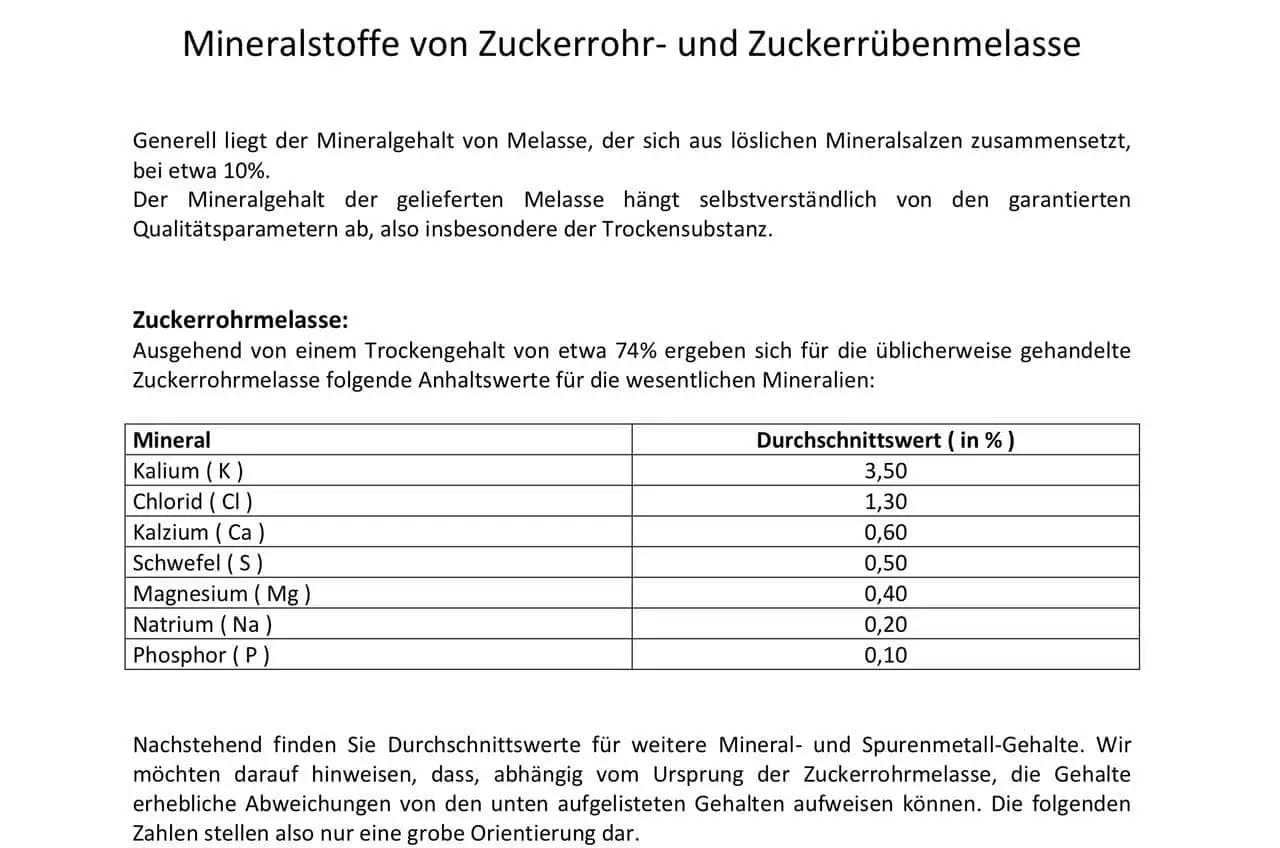 Mineralstoffe von Zuckerrohr- und Zuckerrübenmelasse

Generell liegt der Mineralgehalt von Melasse, der sich aus löslichen Mineralsalzen zusammensetzt, bei etwa 10%.
Der Mineralgehalt der gelieferten Melasse hängt selbstverständlich von den garantierten Qualitätsparametern ab, also insbesondere der Trockensubstanz.

Zuckerrohrmelasse:
Ausgehend von einem Trockengehalt von etwa 74% ergeben sich für die üblicherweise gehandelte Zuckerrohrmelasse folgende Anhaltswerte für die wesentlichen Mineralien:

| Mineral | Durchschnittswert ( in % ) |
|---|---|
| Kalium ( K ) | 3,50 |
| Chlorid ( Cl ) | 1,30 |
| Kalzium ( Ca ) | 0,60 |
| Schwefel ( S ) | 0,50 |
| Magnesium ( Mg ) | 0,40 |
| Natrium ( Na ) | 0,20 |
| Phosphor ( P ) | 0,10 |

Nachstehend finden Sie Durchschnittswerte für weitere Mineral- und Spurenmetall-Gehalte. Wir möchten darauf hinweisen, dass, abhängig vom Ursprung der Zuckerrohrmelasse, die Gehalte erhebliche Abweichungen von den unten aufgelisteten Gehalten aufweisen können. Die folgenden Zahlen stellen also nur eine grobe Orientierung dar.